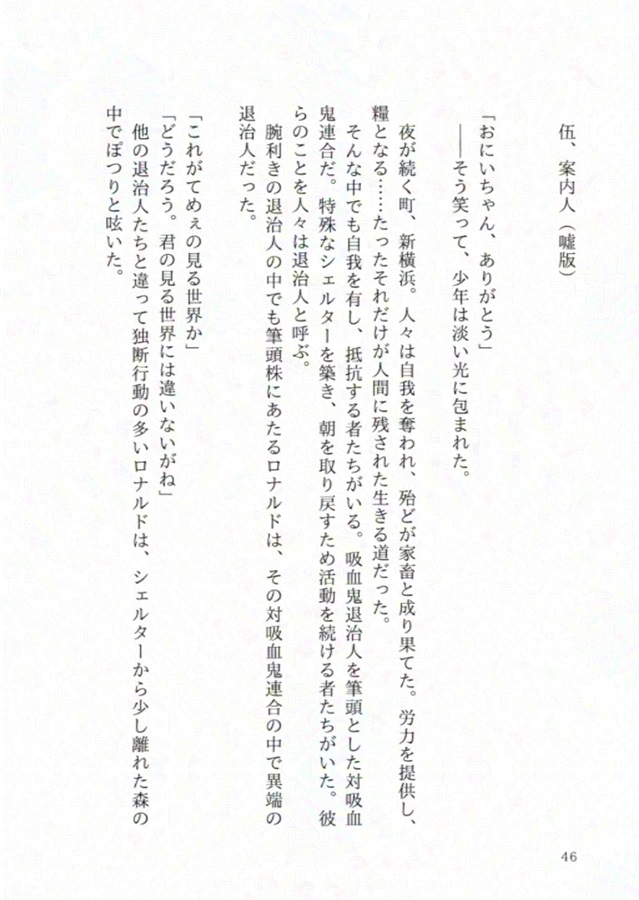 伍、案内人（嘘版）

「おにいちゃん、ありがとう」
――そう笑って、少年は淡い光に包まれた。

夜が続く町、新横浜。人々は自我を奪われ、殆どが家畜と成り果てた。労力を提供し、糧となる……たったそれだけが人間に残された生きる道だった。
そんな中でも自我を有し、抵抗する者たちがいる。吸血鬼退治人を筆頭とした対吸血鬼連合だ。特殊なシェルターを築き、朝を取り戻すため活動を続ける者たちがいた。彼らのことを人々は退治人と呼ぶ。
腕利きの退治人の中でも筆頭株にあたるロナルドは、その対吸血鬼連合の中で異端の退治人だった。

「これがてめぇの見る世界か」
「どうだろう。君の見る世界には違いないがね」
他の退治人たちと違って独断行動の多いロナルドは、シェルターから少し離れた森の中でぽつりと呟いた。

46